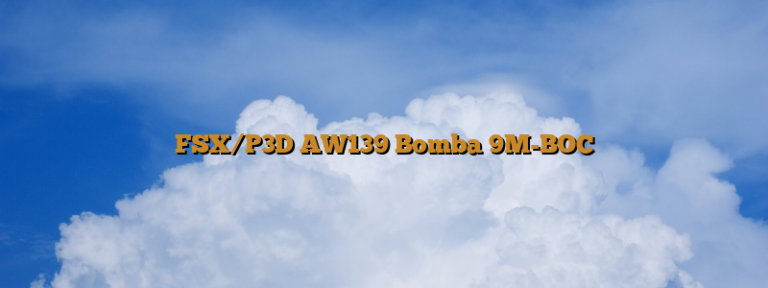 FSX/P3D AW139 Bomba 9M-BOC